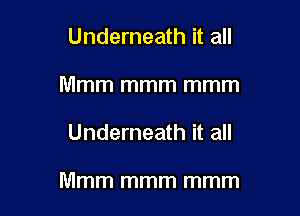 Underneath it all

Mmm mmm mmm

Underneath it all

Mmm mmm mmm